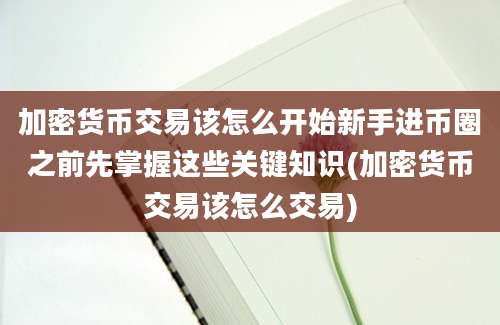 加密货币交易该怎么开始新手进币圈之前先掌握这些关键知识(加密货币交易该怎么交易)